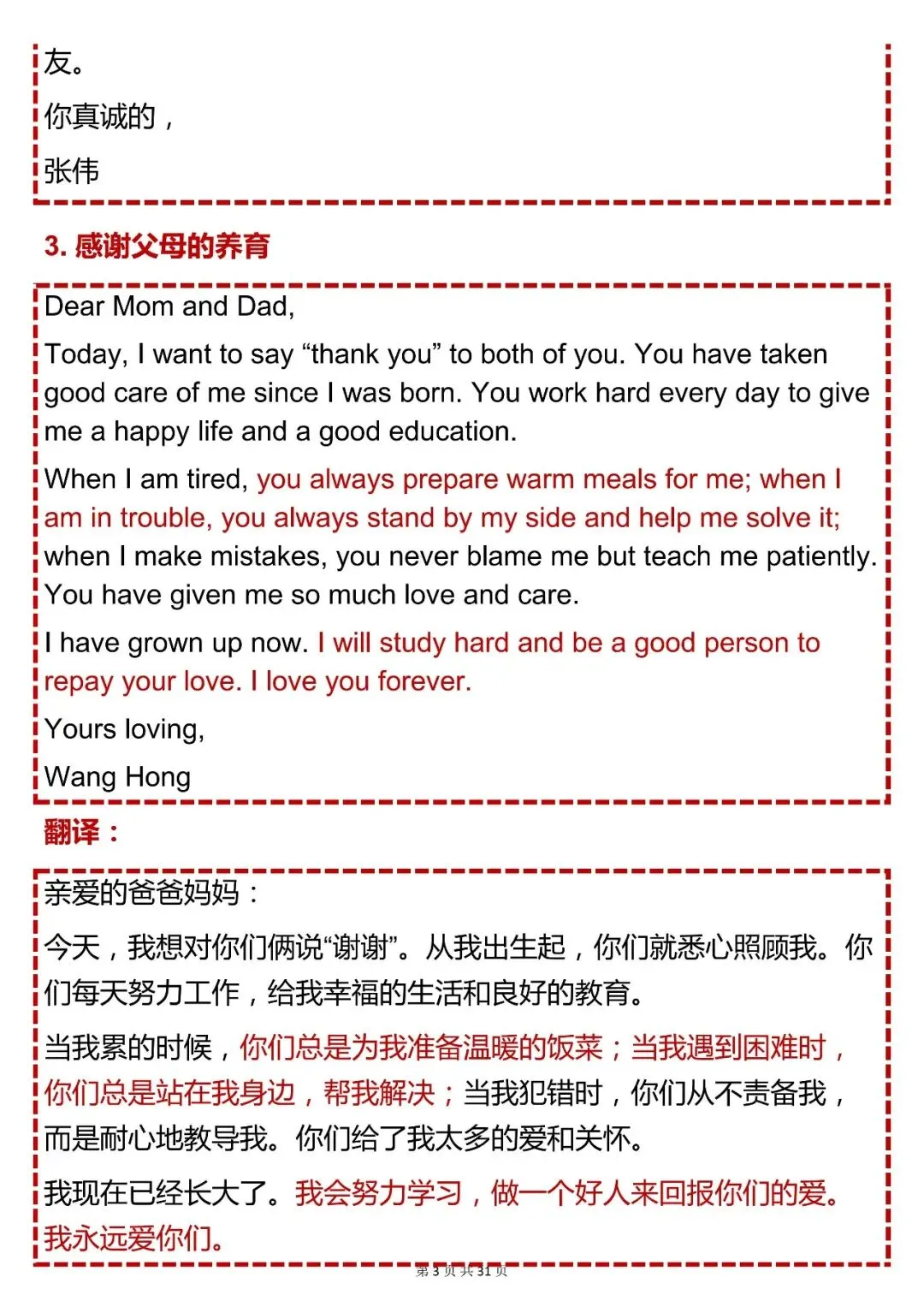 友。

你真诚的，

张伟

3. 感谢父母的养育

Dear Mom and Dad,

Today, I want to say “thank you” to both of you. You have taken good care of me since I was born. You work hard every day to give me a happy life and a good education.

When I am tired, you always prepare warm meals for me; when I am in trouble, you always stand by my side and help me solve it; when I make mistakes, you never blame me but teach me patiently. You have given me so much love and care.

I have grown up now. I will study hard and be a good person to repay your love. I love you forever.

Yours loving,

Wang Hong

翻译：

亲爱的爸爸妈妈：

今天，我想对你们俩说“谢谢”。从我出生起，你们就悉心照顾我。你们每天努力工作，给我幸福的生活和良好的教育。

当我累的时候，你们总是为我准备温暖的饭菜；当我遇到困难时，你们总是站在我身边，帮我解决；当我犯错时，你们从不责备我，而是耐心地教导我。你们给了我太多的爱和关怀。

我现在已经长大了。我会努力学习，做一个好人来回报你们的爱。我永远爱你们。

第 3 页 共 31 页